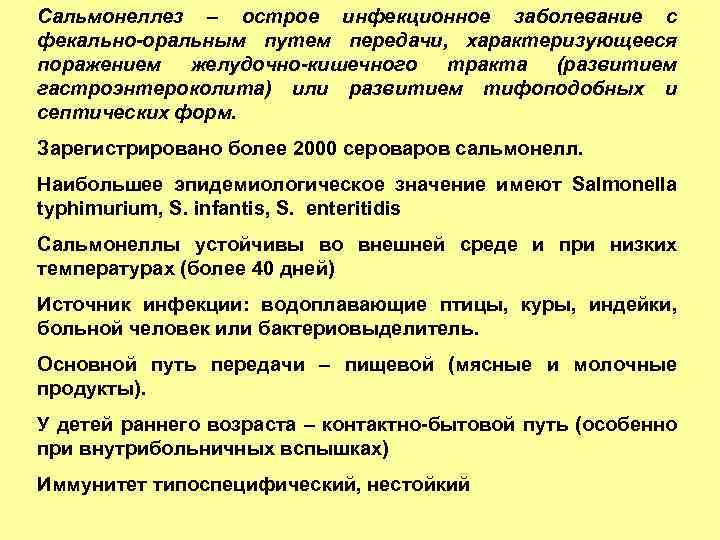 Сальмонеллез – острое инфекционное заболевание с фекально-оральным путем передачи, характеризующееся поражением желудочно-кишечного тракта (развитием гастроэнтероколита) или развитием тифоподобных и септических форм.

Зарегистрировано более 2000 сероваров сальмонелл.

Наибольшее эпидемиологическое значение имеют Salmonella typhimurium, S. infantis, S. enteritidis

Сальмонеллы устойчивы во внешней среде и при низких температурах (более 40 дней)

Источник инфекции: водоплавающие птицы, куры, индейки, больной человек или бактериовыделитель.

Основной путь передачи – пищевой (мясные и молочные продукты).

У детей раннего возраста – контактно-бытовой путь (особенно при внутрибольничных вспышках)

Иммунитет типоспецифический, нестойкий